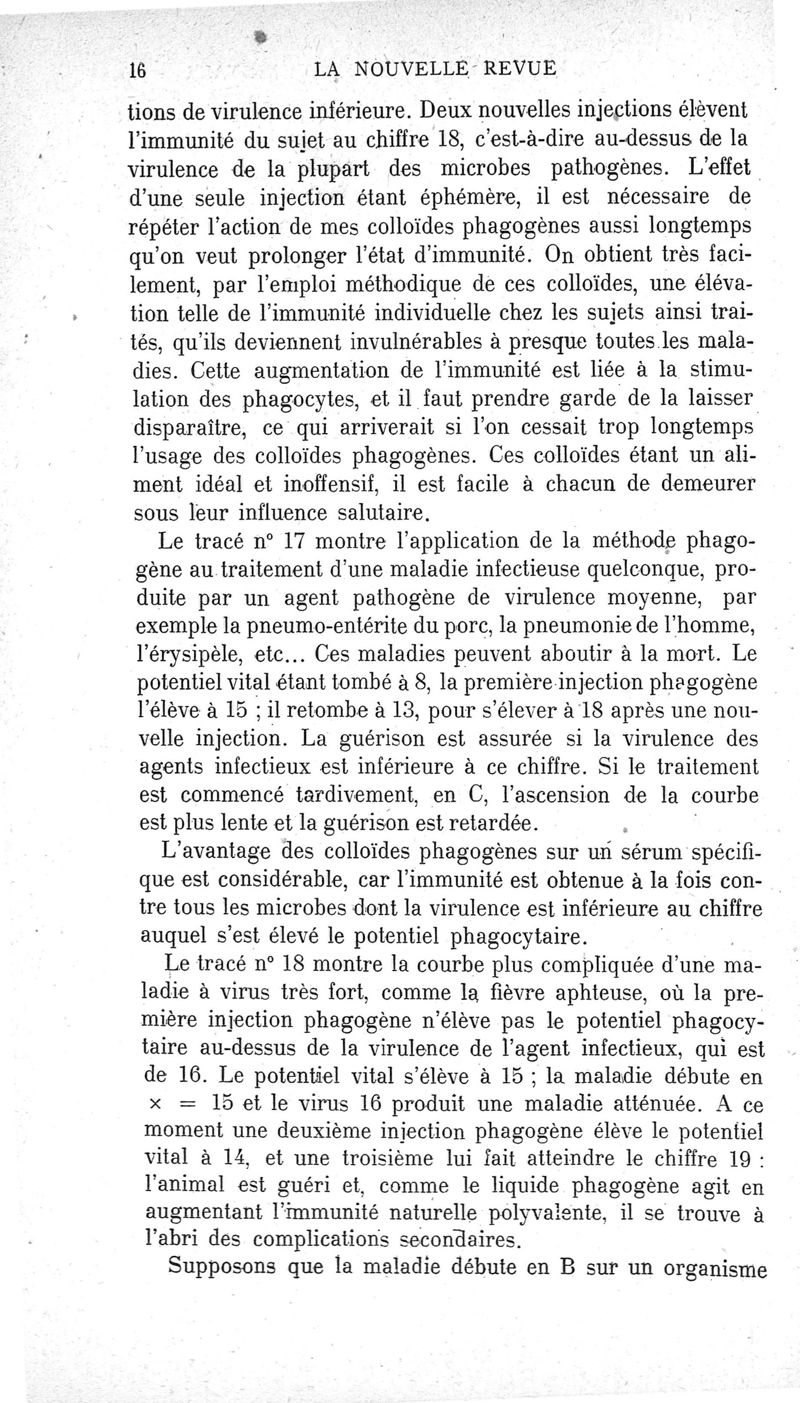 16 LA NOUVELLE REVUE

tions de virulence inférieure. Deux nouvelles injections élèvent l'immunité du sujet au chiffre 18, c'est-à-dire au-dessus de la virulence de la plupart des microbes pathogènes. L'effet d'une seule injection étant éphémère, il est nécessaire de répéter l'action de mes colloïdes phagogènes aussi longtemps qu'on veut prolonger l'état d'immunité. On obtient très facilement, par l'emploi méthodique de ces colloïdes, une élévation telle de l'immunité individuelle chez les sujets ainsi traités, qu'ils deviennent invulnérables à presque toutes les maladies. Cette augmentation de l'immunité est liée à la stimulation des phagocytes, et il faut prendre garde de la laisser disparaître, ce qui arriverait si l'on cessait trop longtemps l'usage des colloïdes phagogènes. Ces colloïdes étant un aliment idéal et inoffensif, il est facile à chacun de demeurer sous leur influence salutaire.

Le tracé n° 17 montre l'application de la méthode phagogène au traitement d'une maladie infectieuse quelconque, produite par un agent pathogène de virulence moyenne, par exemple la pneumo-entérite du porc, la pneumonie de l'homme, l'érysipèle, etc... Ces maladies peuvent aboutir à la mort. Le potentiel vital étant tombé à 8, la première injection phagogène l'élève à 15 ; il retombe à 13, pour s'élever à 18 après une nouvelle injection. La guérison est assurée si la virulence des agents infectieux est inférieure à ce chiffre. Si le traitement est commencé tardivement, en C, l'ascension de la courbe est plus lente et la guérison est retardée.

L'avantage des colloïdes phagogènes sur un sérum spécifique est considérable, car l'immunité est obtenue à la fois contre tous les microbes dont la virulence est inférieure au chiffre auquel s'est élevé le potentiel phagocytaire.

Le tracé n° 18 montre la courbe plus compliquée d'une maladie à virus très fort, comme la fièvre aphteuse, où la première injection phagogène n'élève pas le potentiel phagocytaire au-dessus de la virulence de l'agent infectieux, qui est de 16. Le potentiel vital s'élève à 15 ; la maladie débute en × = 15 et le virus 16 produit une maladie atténuée. A ce moment une deuxième injection phagogène élève le potentiel vital à 14, et une troisième lui fait atteindre le chiffre 19 : l'animal est guéri et, comme le liquide phagogène agit en augmentant l'immunité naturelle polyvalente, il se trouve à l'abri des complications secondaires.

Supposons que la maladie débute en B sur un organisme